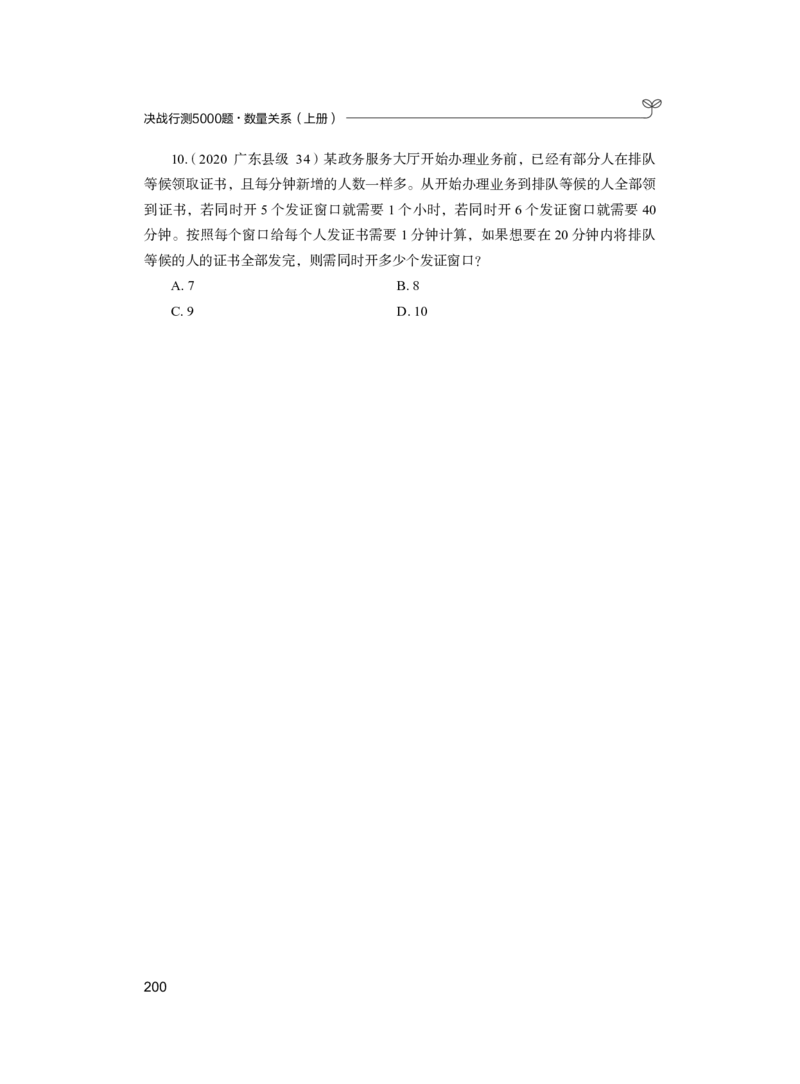 决战行测5000题·数量关系（上册）

10.（2020 广东县级 34）某政务服务大厅开始办理业务前，已经有部分人在排队等候领取证书，且每分钟新增的人数一样多。从开始办理业务到排队等候的人全部领到证书，若同时开 5 个发证窗口就需要 1 个小时，若同时开 6 个发证窗口就需要 40 分钟。按照每个窗口给每个人发证书需要 1 分钟计算，如果想要在 20 分钟内将排队等候的人的证书全部发完，则需同时开多少个发证窗口？

A. 7
B. 8
C. 9
D. 10

200